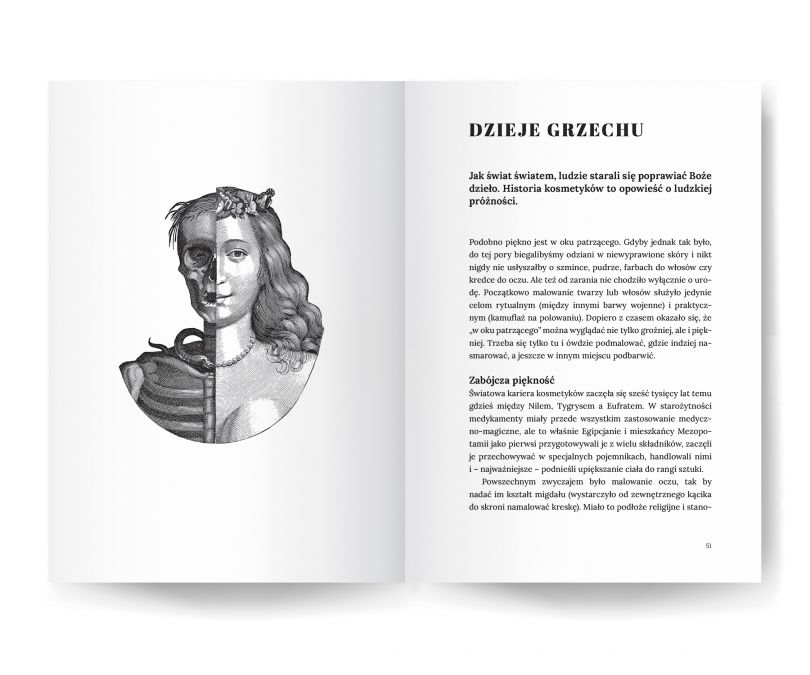 DZIEJE GRZECHU

Jak świat światem, ludzie starali się poprawiać Boże dzieło. Historia kosmetyków to opowieść o ludzkiej próżności.

Podobno piękno jest w oku patrzącego. Gdyby jednak tak było, do tej pory biegalibyśmy odziani w niewyprawione skóry i nikt nigdy nie usłyszałby o szmince, pudrze, farbach do włosów czy kredce do oczu. Ale też od zarania nie chodziło wyłącznie o urodę. Początkowo malowanie twarzy lub włosów służyło jedynie celom rytualnym (między innymi barwy wojenne) i praktycznym (kamuflaż na polowaniu). Dopiero z czasem okazało się, że „w oku patrzącego" można wyglądać nie tylko groźniej, ale i piękniej. Trzeba się tylko tu i ówdzie podmalować, gdzie indziej nasmarować, a jeszcze w innym miejscu podbarwić.

Zabójcza piękność
Światowa kariera kosmetyków zaczęła się sześć tysięcy lat temu gdzieś między Nilem, Tygrysem a Eufratem. W starożytności medykamenty miały przede wszystkim zastosowanie medyczno-magiczne, ale to właśnie Egipcjanie i mieszkańcy Mezopotamii jako pierwsi przygotowywali je z wielu składników, zaczęli je przechowywać w specjalnych pojemnikach, handlowali nimi i – najważniejsze – podnieśli upiększanie ciała do rangi sztuki.

Powszechnym zwyczajem było malowanie oczu, tak by nadać im kształt migdału (wystarczyło od zewnętrznego kącika do skroni namalować kreskę). Miało to podłoże religijne i stano-

51